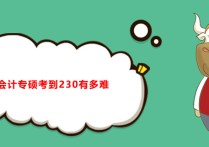 会计专硕考到230有多难